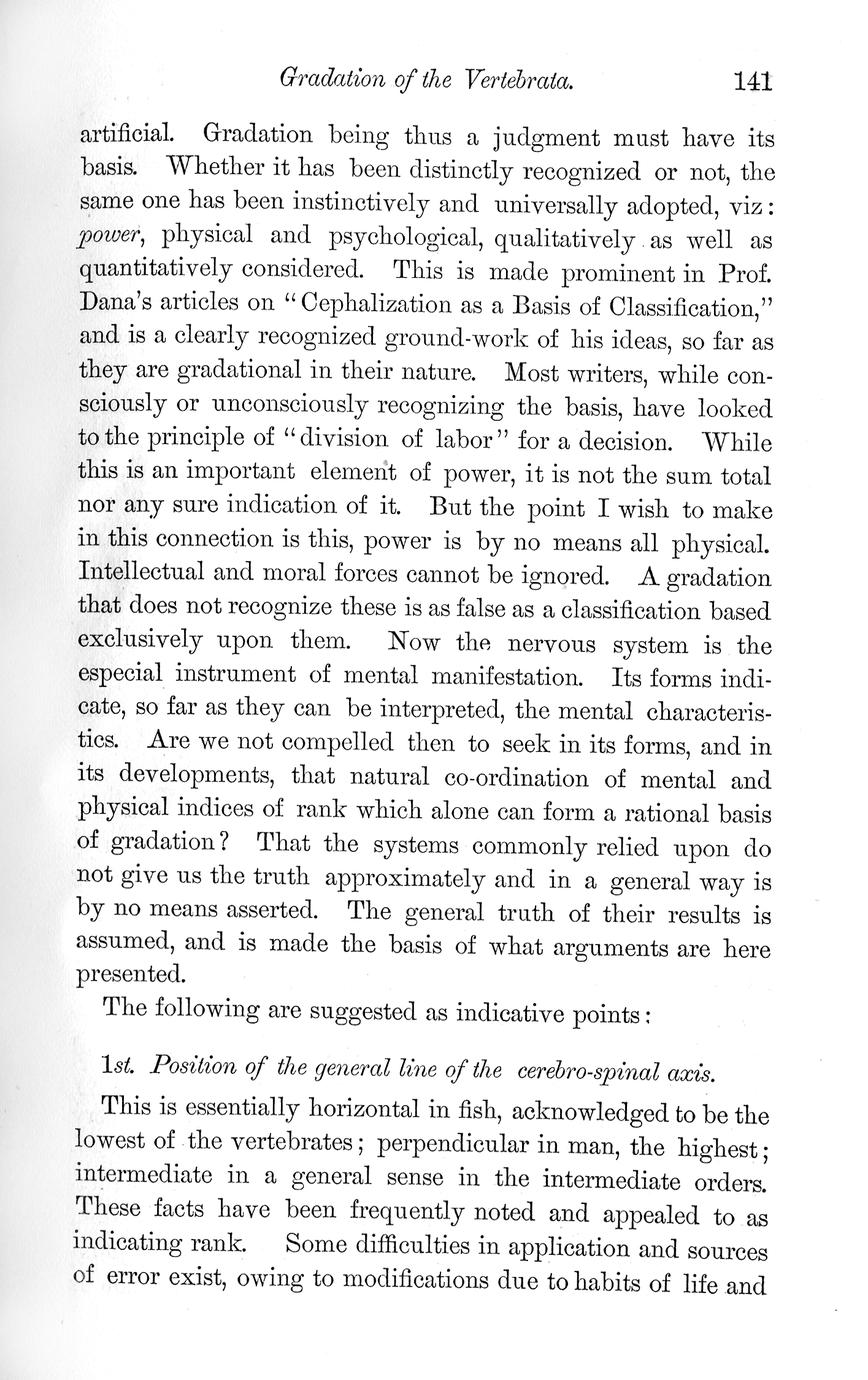 Gradation of the Vertebrata. 141

artificial. Gradation being thus a judgment must have its basis. Whether it has been distinctly recognized or not, the same one has been instinctively and universally adopted, viz: power, physical and psychological, qualitatively as well as quantitatively considered. This is made prominent in Prof. Dana's articles on "Cephalization as a Basis of Classification," and is a clearly recognized ground-work of his ideas, so far as they are gradational in their nature. Most writers, while consciously or unconsciously recognizing the basis, have looked to the principle of "division of labor" for a decision. While this is an important element of power, it is not the sum total nor any sure indication of it. But the point I wish to make in this connection is this, power is by no means all physical. Intellectual and moral forces cannot be ignored. A gradation that does not recognize these is as false as a classification based exclusively upon them. Now the nervous system is the especial instrument of mental manifestation. Its forms indicate, so far as they can be interpreted, the mental characteristics. Are we not compelled then to seek in its forms, and in its developments, that natural co-ordination of mental and physical indices of rank which alone can form a rational basis of gradation? That the systems commonly relied upon do not give us the truth approximately and in a general way is by no means asserted. The general truth of their results is assumed, and is made the basis of what arguments are here presented.

The following are suggested as indicative points:

1st. Position of the general line of the cerebro-spinal axis.

This is essentially horizontal in fish, acknowledged to be the lowest of the vertebrates; perpendicular in man, the highest; intermediate in a general sense in the intermediate orders. These facts have been frequently noted and appealed to as indicating rank. Some difficulties in application and sources of error exist, owing to modifications due to habits of life and